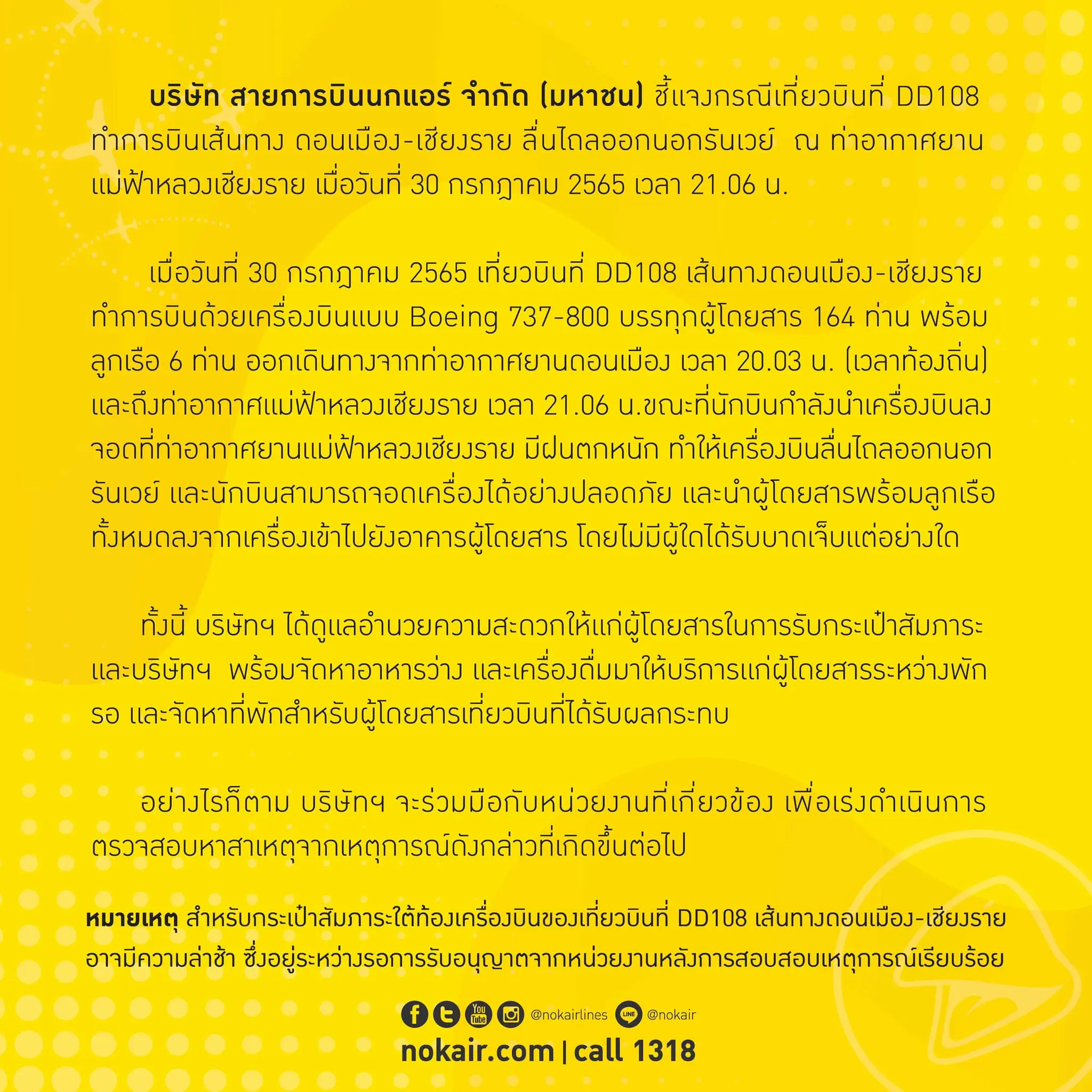 บริษัท สายการบินนกแอร์ จำกัด (มหาชน) ชี้แจงกรณีเที่ยวบินที่ DD108 ทำการบินเส้นทาง ดอนเมือง-เชียงราย ลื่นไถลออกนอกรันเวย์  ณ ท่าอากาศยานแม่ฟ้าหลวงเชียงราย เมื่อวันที่ 30 กรกฎาคม 2565 เวลา 21.06 น.

เมื่อวันที่ 30 กรกฎาคม 2565 เที่ยวบินที่ DD108 เส้นทางดอนเมือง-เชียงราย ทำการบินด้วยเครื่องบินแบบ Boeing 737-800 บรรทุกผู้โดยสาร 164 ท่าน พร้อมลูกเรือ 6 ท่าน ออกเดินทางจากท่าอากาศยานดอนเมือง เวลา 20.03 น. (เวลาท้องถิ่น) และถึงท่าอากาศแม่ฟ้าหลวงเชียงราย เวลา 21.06 น.ขณะที่นักบินกำลังนำเครื่องบินลงจอดที่ท่าอากาศยานแม่ฟ้าหลวงเชียงราย มีฝนตกหนัก ทำให้เครื่องบินลื่นไถลออกนอกรันเวย์ และนักบินสามารถจอดเครื่องได้อย่างปลอดภัย และนำผู้โดยสารพร้อมลูกเรือทั้งหมดลงจากเครื่องเข้าไปยังอาคารผู้โดยสาร โดยไม่มีผู้ใดได้รับบาดเจ็บแต่อย่างใด

ทั้งนี้ บริษัทฯ ได้ดูแลอำนวยความสะดวกให้แก่ผู้โดยสารในการรับกระเป๋าสัมภาระ และบริษัทฯ  พร้อมจัดหาอาหารว่าง และเครื่องดื่มมาให้บริการแก่ผู้โดยสารระหว่างพักรอ และจัดหาที่พักสำหรับผู้โดยสารเที่ยวบินที่ได้รับผลกระทบ

อย่างไรก็ตาม บริษัทฯ จะร่วมมือกับหน่วยงานที่เกี่ยวข้อง เพื่อเร่งดำเนินการตรวจสอบหาสาเหตุจากเหตุการณ์ดังกล่าวที่เกิดขึ้นต่อไป

หมายเหตุ สำหรับกระเป๋าสัมภาระใต้ท้องเครื่องบินของเที่ยวบินที่ DD108 เส้นทางดอนเมือง-เชียงราย อาจมีความล่าช้า ซึ่งอยู่ระหว่างรอการรับอนุญาตจากหน่วยงานหลังการสอบสอบเหตุการณ์เรียบร้อย

You Tube @nokairlines LINE @nokair
nokair.com | call 1318